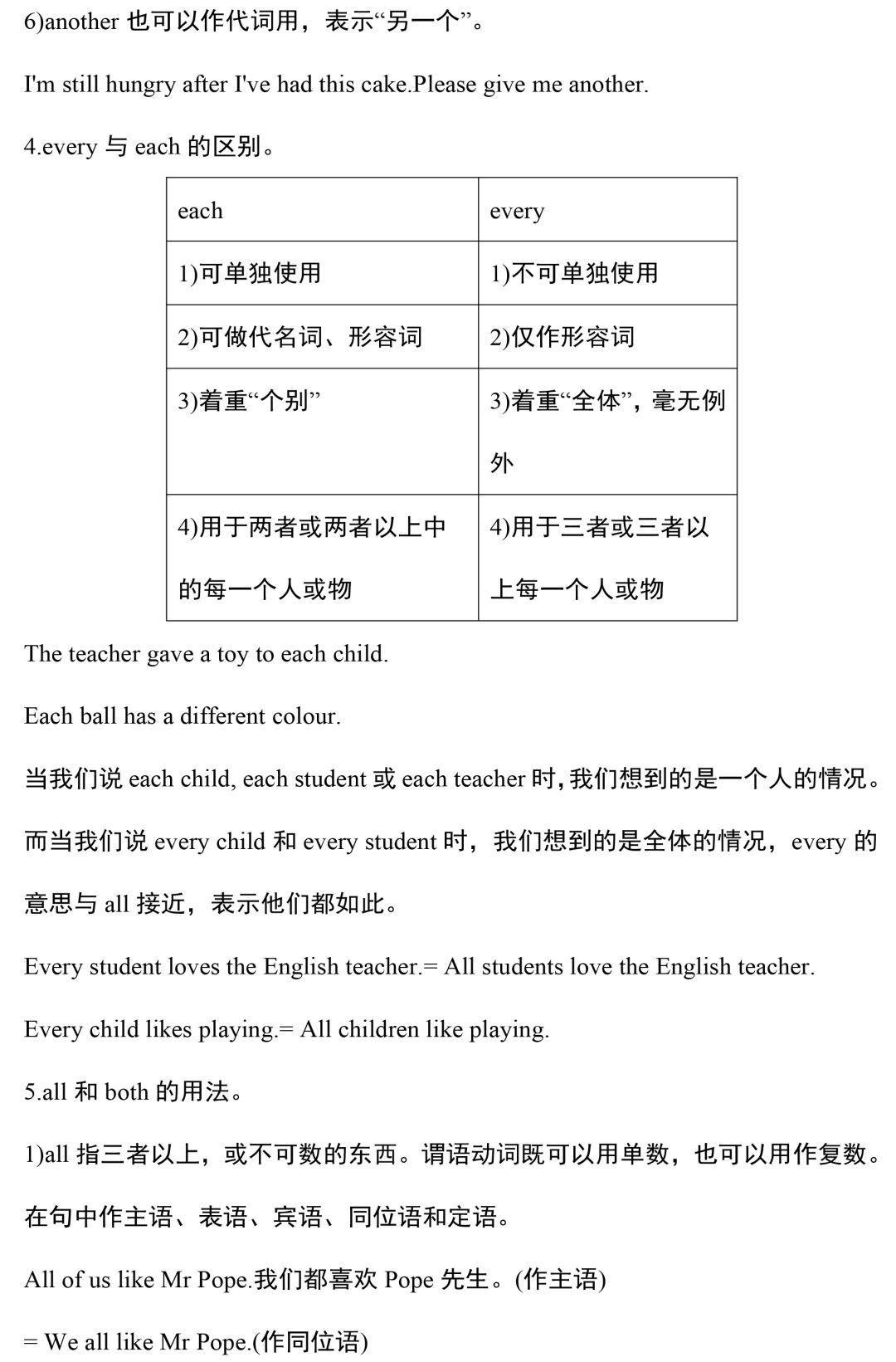 6)another 也可以作代词用，表示“另一个”。

I'm still hungry after I've had this cake.Please give me another.

4.every 与 each 的区别。

| each | every |
|---|---|
| 1)可单独使用 | 1)不可单独使用 |
| 2)可做代名词、形容词 | 2)仅作形容词 |
| 3)着重“个别” | 3)着重“全体”，毫无例外 |
| 4)用于两者或两者以上中的每一个人或物 | 4)用于三者或三者以上每一个人或物 |

The teacher gave a toy to each child.

Each ball has a different colour.

当我们说 each child, each student 或 each teacher 时，我们想到的是一个人的情况。而当我们说 every child 和 every student 时，我们想到的是全体的情况，every 的意思与 all 接近，表示他们都如此。

Every student loves the English teacher.= All students love the English teacher.

Every child likes playing.= All children like playing.

5.all 和 both 的用法。

1)all 指三者以上，或不可数的东西。谓语动词既可以用单数，也可以用作复数。在句中作主语、表语、宾语、同位语和定语。

All of us like Mr Pope.我们都喜欢 Pope 先生。(作主语)

= We all like Mr Pope.(作同位语)